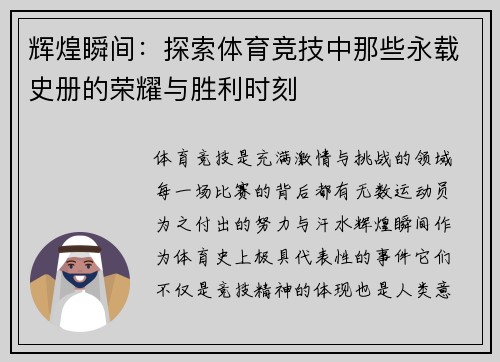 辉煌瞬间：探索体育竞技中那些永载史册的荣耀与胜利时刻

体育竞技是充满激情与挑战的领域每一场比赛的背后都有无数运动员为之付出的努力与汗水辉煌瞬间作为体育史上极具代表性的事件它们不仅是竞技精神的体现也是人类意